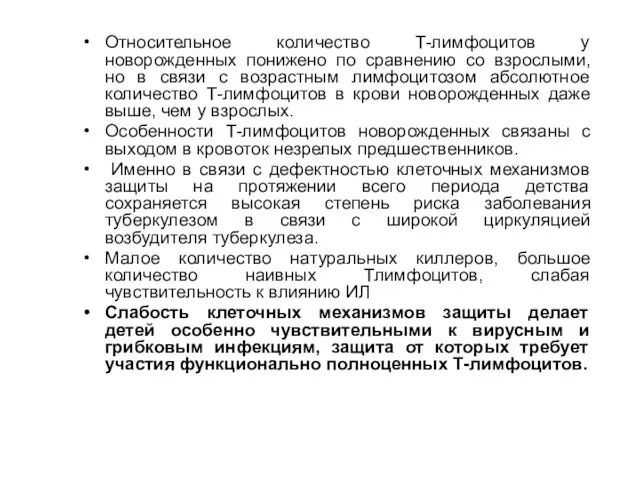 • Относительное количество Т-лимфоцитов у новорожденных понижено по сравнению со взрослыми, но в связи с возрастным лимфоцитозом абсолютное количество Т-лимфоцитов в крови новорожденных даже выше, чем у взрослых.
• Особенности Т-лимфоцитов новорожденных связаны с выходом в кровоток незрелых предшественников.
• Именно в связи с дефектностью клеточных механизмов защиты на протяжении всего периода детства сохраняется высокая степень риска заболевания туберкулезом в связи с широкой циркуляцией возбудителя туберкулеза.
• Малое количество натуральных киллеров, большое количество наивных Тлимфоцитов, слабая чувствительность к влиянию ИЛ
• Слабость клеточных механизмов защиты делает детей особенно чувствительными к вирусным и грибковым инфекциям, защита от которых требует участия функционально полноценных Т-лимфоцитов.